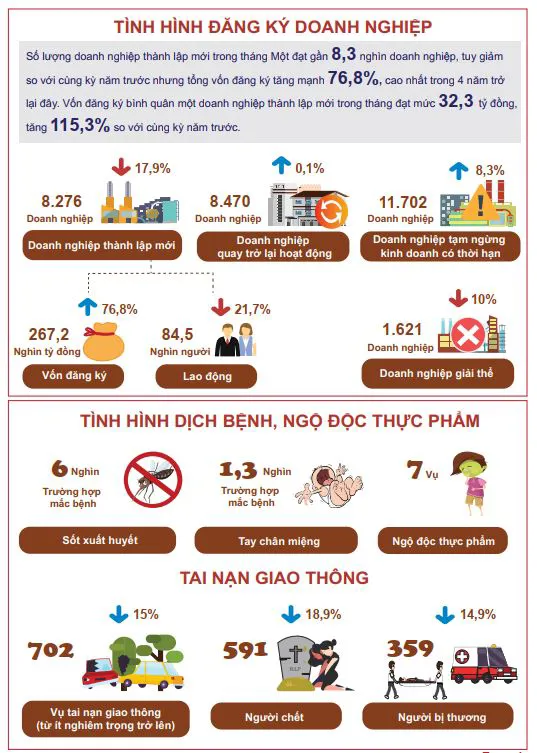 TÌNH HÌNH ĐĂNG KÝ DOANH NGHIỆP

Số lượng doanh nghiệp thành lập mới trong tháng Một đạt gần 8,3 nghìn doanh nghiệp, tuy giảm so với cùng kỳ năm trước nhưng tổng vốn đăng ký tăng mạnh 76,8%, cao nhất trong 4 năm trở lại đây. Vốn đăng ký bình quân một doanh nghiệp thành lập mới trong tháng đạt mức 32,3 tỷ đồng, tăng 115,3% so với cùng kỳ năm trước.

17,9%
8.276
Doanh nghiệp
Doanh nghiệp thành lập mới

0,1%
8.470
Doanh nghiệp
Doanh nghiệp quay trở lại hoạt động

8,3%
11.702
Doanh nghiệp
Doanh nghiệp tạm ngừng kinh doanh có thời hạn

76,8%
267,2
Nghìn tỷ đồng
Vốn đăng ký

21,7%
84,5
Nghìn người
Lao động

10%
1.621
Doanh nghiệp
Doanh nghiệp giải thể

TÌNH HÌNH DỊCH BỆNH, NGỘ ĐỘC THỰC PHẨM

6 Nghìn
Trường hợp mắc bệnh
Sốt xuất huyết

1,3 Nghìn
Trường hợp mắc bệnh
Tay chân miệng

7 Vụ
Ngộ độc thực phẩm

TAI NẠN GIAO THÔNG

15%
702
Vụ tai nạn giao thông (từ ít nghiêm trọng trở lên)

18,9%
591
R.I.P
Người chết

14,9%
359
Người bị thương